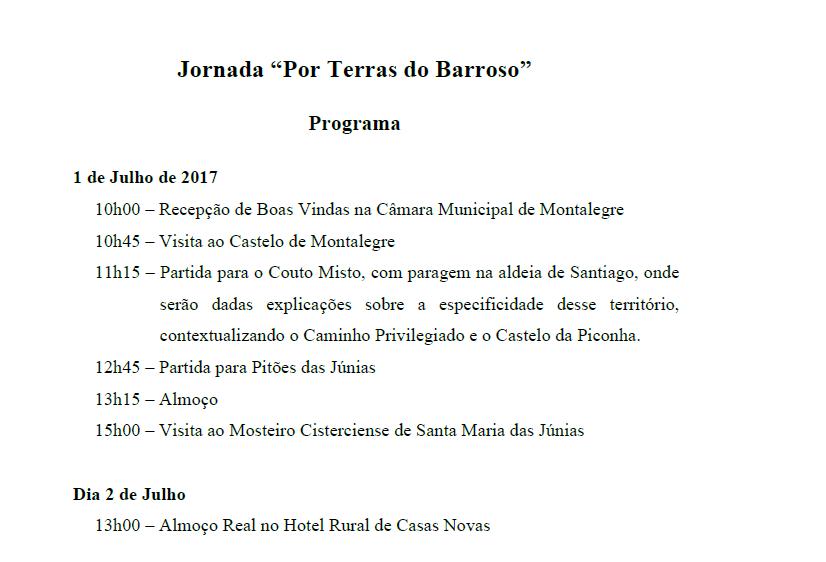 Jornada “Por Terras do Barroso”

Programa

1 de Julho de 2017

10h00 – Recepção de Boas Vindas na Câmara Municipal de Montalegre

10h45 – Visita ao Castelo de Montalegre

11h15 – Partida para o Couto Misto, com paragem na aldeia de Santiago, onde serão dadas explicações sobre a especificidade desse território, contextualizando o Caminho Privilegiado e o Castelo da Piconha.

12h45 – Partida para Pitões das Júnias

13h15 – Almoço

15h00 – Visita ao Mosteiro Cisterciense de Santa Maria das Júnias

Dia 2 de Julho

13h00 – Almoço Real no Hotel Rural de Casas Novas